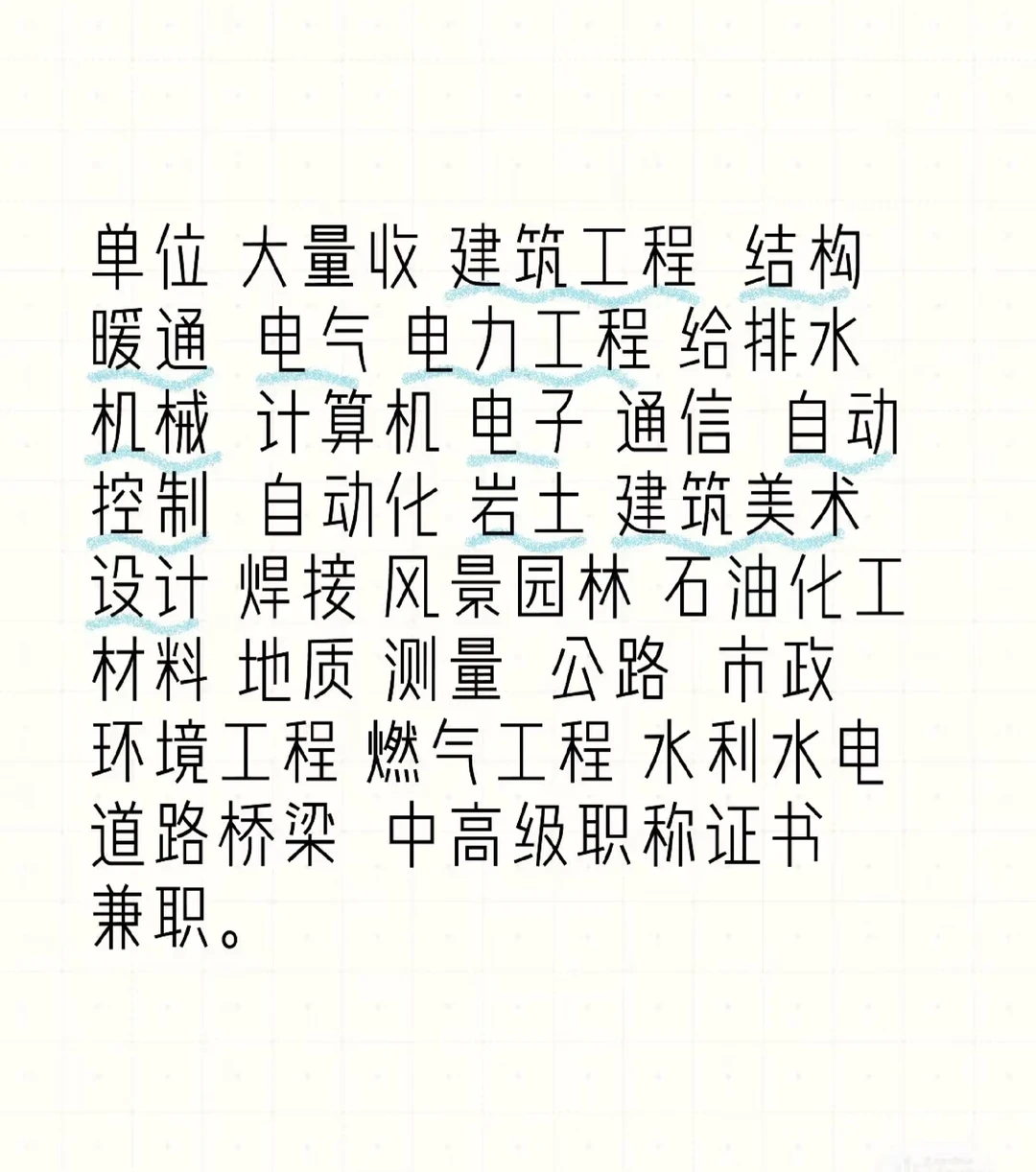 单位 大量收 建筑工程 结构 暖通 电气 电力工程 给排水 机械 计算机 电子 通信 自动控制 自动化 岩土 建筑美术设计 焊接 风景园林 石油化工 材料 地质 测量 公路 市政 环境工程 燃气工程 水利水电 道路桥梁 中高级职称证书 兼职。